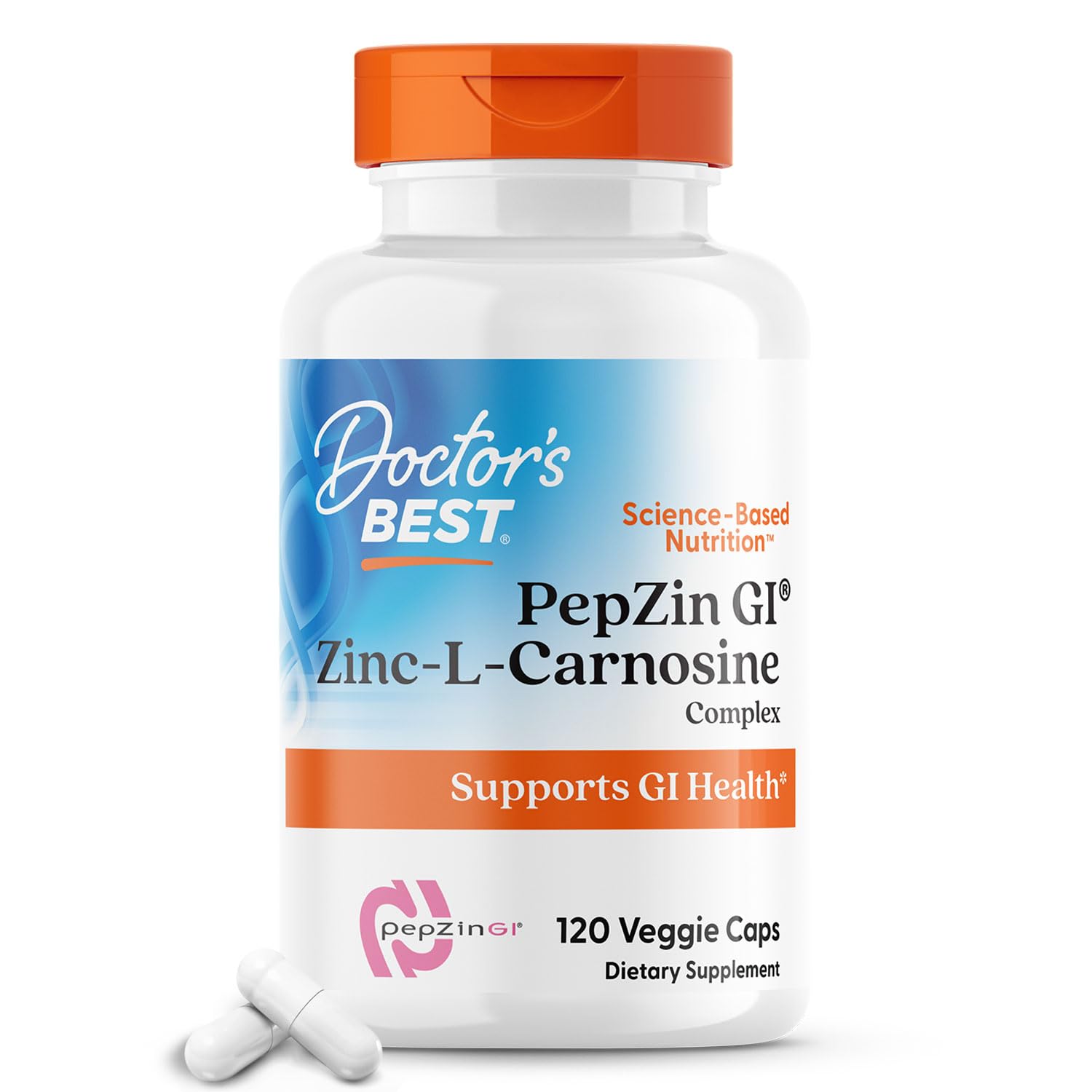 Doctor's BEST®

Science-Based Nutrition™

PepZin GI®
Zinc-L-Carnosine
Complex

Supports GI Health*

pepZinGI®

120 Veggie Caps
Dietary Supplement